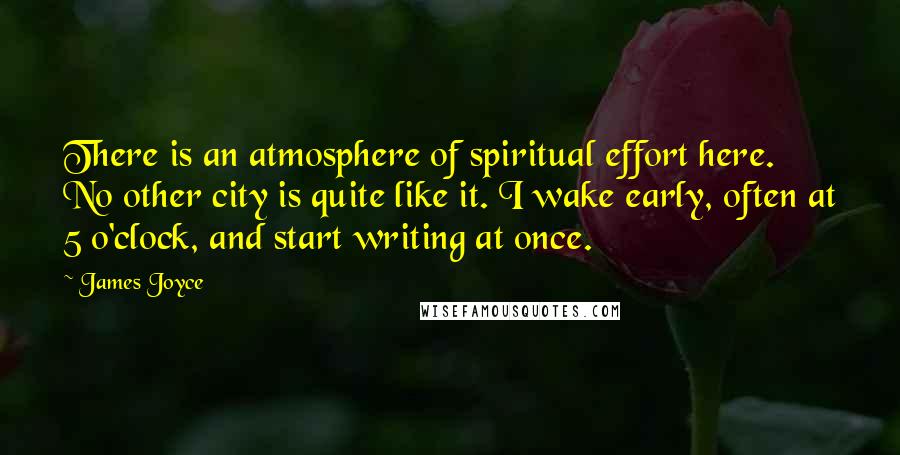 There is an atmosphere of spiritual effort here. No other city is quite like it. I wake early, often at 5 o'clock, and start writing at once.

~ James Joyce

WISEFAMOUSQUOTES.COM